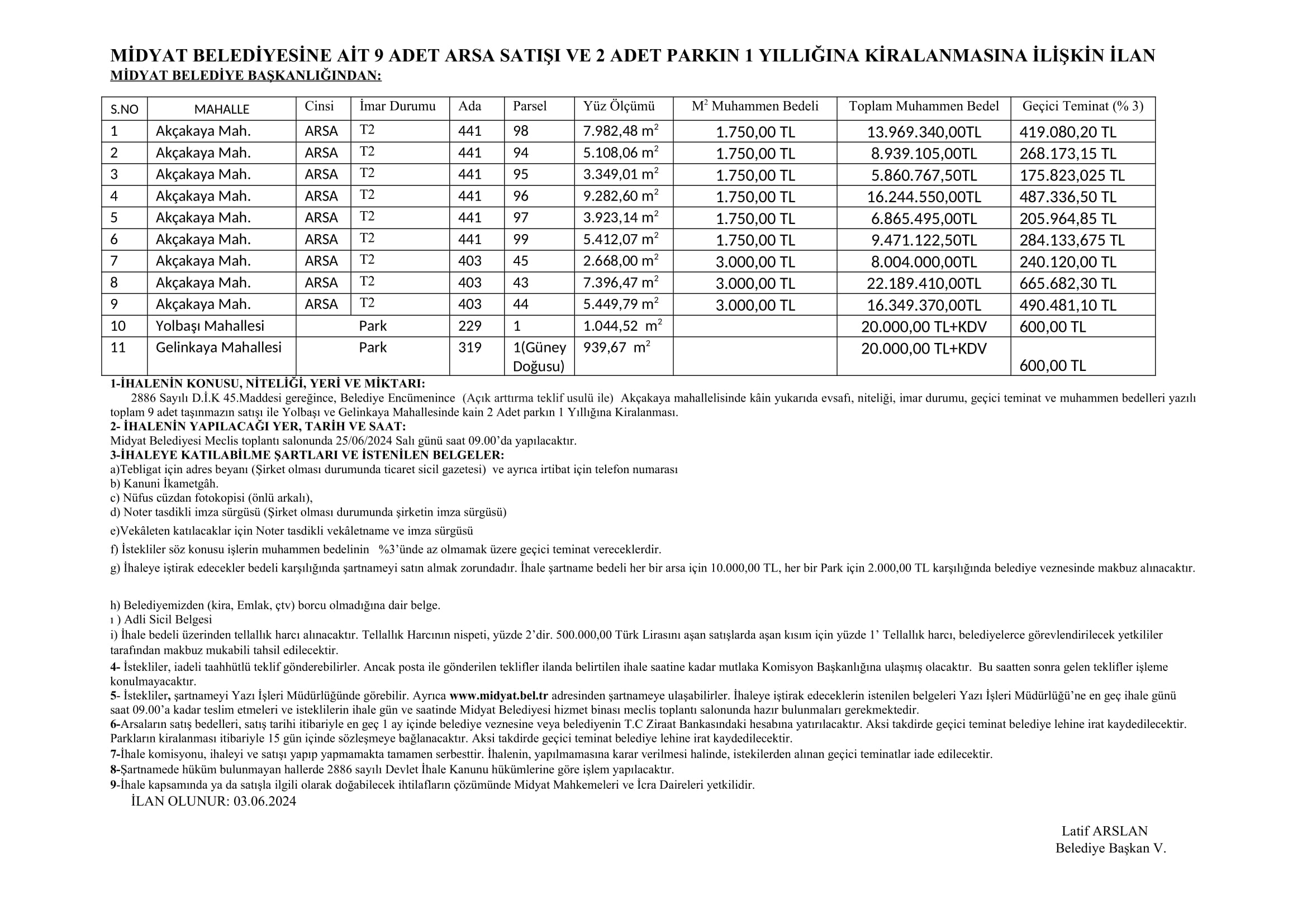 MİDYAT BELEDİYESİNE AİT 9 ADET ARSA SATIŞI VE 2 ADET PARKIN 1 YILLIĞINA KİRALANMASINA İLİŞKİN İLAN
MİDYAT BELEDİYE BAŞKANLIĞINDAN:

| S.NO | MAHALLE | Cinsi | İmar Durumu | Ada | Parsel | Yüz Ölçümü | $M^2$ Muhammen Bedeli | Toplam Muhammen Bedel | Geçici Teminat (% 3) |
|---|---|---|---|---|---|---|---|---|---|
| 1 | Akçakaya Mah. | ARSA | T2 | 441 | 98 | 7.982,48 $m^2$ | 1.750,00 TL | 13.969.340,00TL | 419.080,20 TL |
| 2 | Akçakaya Mah. | ARSA | T2 | 441 | 94 | 5.108,06 $m^2$ | 1.750,00 TL | 8.939.105,00TL | 268.173,15 TL |
| 3 | Akçakaya Mah. | ARSA | T2 | 441 | 95 | 3.349,01 $m^2$ | 1.750,00 TL | 5.860.767,50TL | 175.823,025 TL |
| 4 | Akçakaya Mah. | ARSA | T2 | 441 | 96 | 9.282,60 $m^2$ | 1.750,00 TL | 16.244.550,00TL | 487.336,50 TL |
| 5 | Akçakaya Mah. | ARSA | T2 | 441 | 97 | 3.923,14 $m^2$ | 1.750,00 TL | 6.865.495,00TL | 205.964,85 TL |
| 6 | Akçakaya Mah. | ARSA | T2 | 441 | 99 | 5.412,07 $m^2$ | 1.750,00 TL | 9.471.122,50TL | 284.133,675 TL |
| 7 | Akçakaya Mah. | ARSA | T2 | 403 | 45 | 2.668,00 $m^2$ | 3.000,00 TL | 8.004.000,00TL | 240.120,00 TL |
| 8 | Akçakaya Mah. | ARSA | T2 | 403 | 43 | 7.396,47 $m^2$ | 3.000,00 TL | 22.189.410,00TL | 665.682,30 TL |
| 9 | Akçakaya Mah. | ARSA | T2 | 403 | 44 | 5.449,79 $m^2$ | 3.000,00 TL | 16.349.370,00TL | 490.481,10 TL |
| 10 | Yolbaşı Mahallesi | Park | | 229 | 1 | 1.044,52 $m^2$ | | 20.000,00 TL+KDV | 600,00 TL |
| 11 | Gelinkaya Mahallesi | Park | | 319 | 1(Güney Doğusu) | 939,67 $m^2$ | | 20.000,00 TL+KDV | 600,00 TL |

1-İHALENİN KONUSU, NİTELİĞİ, YERİ VE MİKTARI:
2886 Sayılı D.İ.K 45.Maddesi gereğince, Belediye Encümenince (Açık arttırma teklif usulü ile) Akçakaya mahallelisinde kâin yukarıda evsafı, niteliği, imar durumu, geçici teminat ve muhammen bedelleri yazılı toplam 9 adet taşınmazın satışı ile Yolbaşı ve Gelinkaya Mahallesinde kain 2 Adet parkın 1 Yıllığına Kiralanması.
2- İHALENİN YAPILACAĞI YER, TARİH VE SAAT:
Midyat Belediyesi Meclis toplantı salonunda 25/06/2024 Salı günü saat 09.00'da yapılacaktır.
3-İHALEYE KATILABİLME ŞARTLARI VE İSTENİLEN BELGELER:
a)Tebligat için adres beyanı (Şirket olması durumunda ticaret sicil gazetesi) ve ayrıca irtibat için telefon numarası
b) Kanuni İkametgâh.
c) Nüfus cüzdan fotokopisi (önlü arkalı),
d) Noter tasdikli imza sürgüsü (Şirket olması durumunda şirketin imza sürgüsü)
e)Vekâleten katılacaklar için Noter tasdikli vekâletname ve imza sürgüsü
f) İstekliler söz konusu işlerin muhammen bedelinin %3'ünde az olmamak üzere geçici teminat vereceklerdir.
g) İhaleye iştirak edecekler bedeli karşılığında şartnameyi satın almak zorundadır. İhale şartname bedeli her bir arsa için 10.000,00 TL, her bir Park için 2.000,00 TL karşılığında belediye veznesinde makbuz alınacaktır.

h) Belediyemizden (kira, Emlak, çtv) borcu olmadığına dair belge.
ı ) Adli Sicil Belgesi
i) İhale bedeli üzerinden tellallık harcı alınacaktır. Tellallık Harcının nispeti, yüzde 2'dir. 500.000,00 Türk Lirasını aşan satışlarda aşan kısım için yüzde 1' Tellallık harcı, belediyelerce görevlendirilecek yetkililer tarafından makbuz mukabili tahsil edilecektir.
4- İstekliler, iadeli taahhütlü teklif gönderebilirler. Ancak posta ile gönderilen teklifler ilanda belirtilen ihale saatine kadar mutlaka Komisyon Başkanlığına ulaşmış olacaktır. Bu saatten sonra gelen teklifler işleme konulmayacaktır.
5- İstekliler, şartnameyi Yazı İşleri Müdürlüğünde görebilir. Ayrıca www.midyat.bel.tr adresinden şartnameye ulaşabilirler. İhaleye iştirak edeceklerin istenilen belgeleri Yazı İşleri Müdürlüğü'ne en geç ihale günü saat 09.00'a kadar teslim etmeleri ve isteklilerin ihale gün ve saatinde Midyat Belediyesi hizmet binası meclis toplantı salonunda hazır bulunmaları gerekmektedir.
6-Arsaların satış bedelleri, satış tarihi itibariyle en geç 1 ay içinde belediye veznesine veya belediyenin T.C Ziraat Bankasındaki hesabına yatırılacaktır. Aksi takdirde geçici teminat belediye lehine irat kaydedilecektir. Parkların kiralanması itibariyle 15 gün içinde sözleşmeye bağlanacaktır. Aksi takdirde geçici teminat belediye lehine irat kaydedilecektir.
7-İhale komisyonu, ihaleyi ve satışı yapıp yapmamakta tamamen serbesttir. İhalenin, yapılmamasına karar verilmesi halinde, istekilerden alınan geçici teminatlar iade edilecektir.
8-Şartnamede hüküm bulunmayan hallerde 2886 sayılı Devlet İhale Kanunu hükümlerine göre işlem yapılacaktır.
9-İhale kapsamında ya da satışla ilgili olarak doğabilecek ihtilafların çözümünde Midyat Mahkemeleri ve İcra Daireleri yetkilidir.
İLAN OLUNUR: 03.06.2024

Latif ARSLAN
Belediye Başkan V.